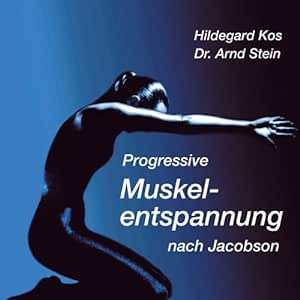 Hildegard Kos
Dr. Arnd Stein

Progressive
Muskelentspannung
nach Jacobson